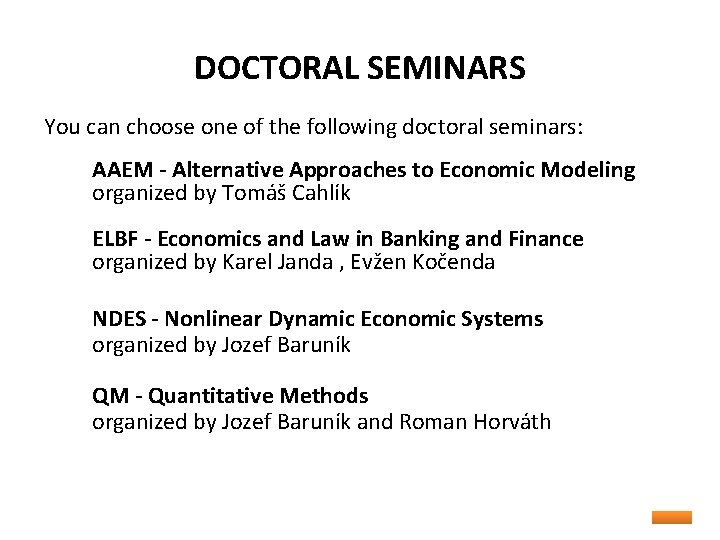 DOCTORAL SEMINARS

You can choose one of the following doctoral seminars:

AAEM - Alternative Approaches to Economic Modeling
organized by Tomáš Cahlík

ELBF - Economics and Law in Banking and Finance
organized by Karel Janda , Evžen Kočenda

NDES - Nonlinear Dynamic Economic Systems
organized by Jozef Baruník

QM - Quantitative Methods
organized by Jozef Baruník and Roman Horváth